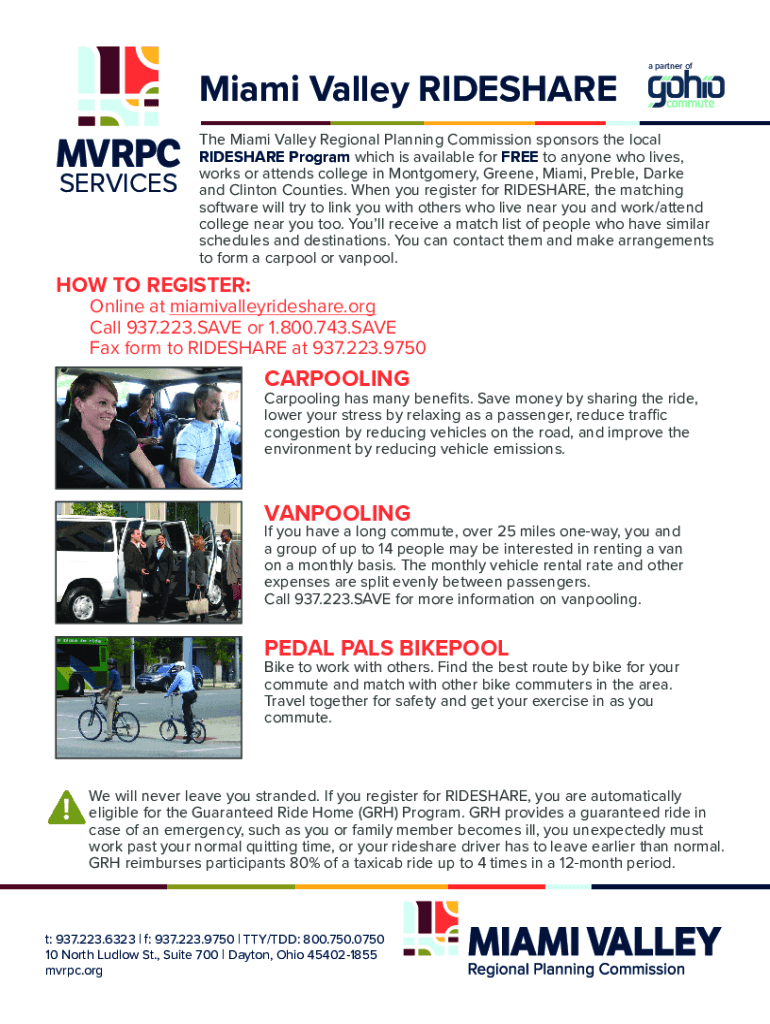 MVRPC
SERVICES

Miami Valley RIDESHARE

a partner of
gohio
commute

The Miami Valley Regional Planning Commission sponsors the local RIDESHARE Program which is available for FREE to anyone who lives, works or attends college in Montgomery, Greene, Miami, Preble, Darke and Clinton Counties. When you register for RIDESHARE, the matching software will try to link you with others who live near you and work/attend college near you too. You'll receive a match list of people who have similar schedules and destinations. You can contact them and make arrangements to form a carpool or vanpool.

HOW TO REGISTER:
Online at miamivalleyrideshare.org
Call 937.223.SAVE or 1.800.743.SAVE
Fax form to RIDESHARE at 937.223.9750

CARPOOLING
Carpooling has many benefits. Save money by sharing the ride, lower your stress by relaxing as a passenger, reduce traffic congestion by reducing vehicles on the road, and improve the environment by reducing vehicle emissions.

VANPOOLING
If you have a long commute, over 25 miles one-way, you and a group of up to 14 people may be interested in renting a van on a monthly basis. The monthly vehicle rental rate and other expenses are split evenly between passengers.
Call 937.223.SAVE for more information on vanpooling.

PEDAL PALS BIKEPOOL
Bike to work with others. Find the best route by bike for your commute and match with other bike commuters in the area. Travel together for safety and get your exercise in as you commute.

We will never leave you stranded. If you register for RIDESHARE, you are automatically eligible for the Guaranteed Ride Home (GRH) Program. GRH provides a guaranteed ride in case of an emergency, such as you or family member becomes ill, you unexpectedly must work past your normal quitting time, or your rideshare driver has to leave earlier than normal. GRH reimburses participants 80% of a taxicab ride up to 4 times in a 12-month period.

t: 937.223.6323 | f: 937.223.9750 | TTY/TDD: 800.750.0750
10 North Ludlow St., Suite 700 | Dayton, Ohio 45402-1855
mvrpc.org

MIAMI VALLEY
Regional Planning Commission